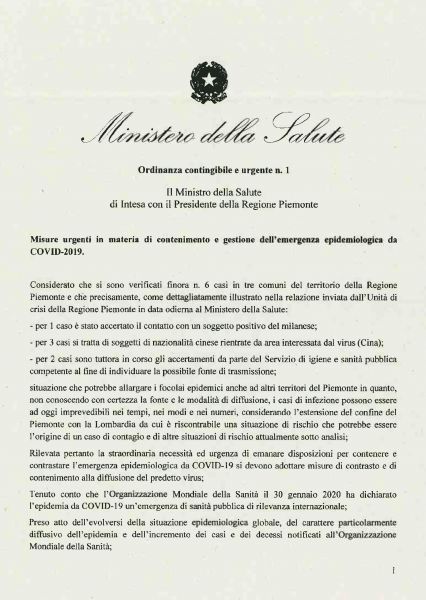 Ministero della Salute

Ordinanza contingibile e urgente n. 1

Il Ministro della Salute
di Intesa con il Presidente della Regione Piemonte

Misure urgenti in materia di contenimento e gestione dell'emergenza epidemiologica da COVID-2019.

Considerato che si sono verificati finora n. 6 casi in tre comuni del territorio della Regione Piemonte e che precisamente, come dettagliatamente illustrato nella relazione inviata dall'Unità di crisi della Regione Piemonte in data odierna al Ministero della Salute:

- per 1 caso è stato accertato il contatto con un soggetto positivo del milanese;

- per 3 casi si tratta di soggetti di nazionalità cinese rientrate da area interessata dal virus (Cina);

- per 2 casi sono tuttora in corso gli accertamenti da parte del Servizio di igiene e sanità pubblica competente al fine di individuare la possibile fonte di trasmissione;

situazione che potrebbe allargare i focolai epidemici anche ad altri territori del Piemonte in quanto, non conoscendo con certezza la fonte e le modalità di diffusione, i casi di infezione possono essere ad oggi imprevedibili nei tempi, nei modi e nei numeri, considerando l'estensione del confine del Piemonte con la Lombardia da cui è riscontrabile una situazione di rischio che potrebbe essere l'origine di un caso di contagio e di altre situazioni di rischio attualmente sotto analisi;

Rilevata pertanto la straordinaria necessità ed urgenza di emanare disposizioni per contenere e contrastare l'emergenza epidemiologica da COVID-19 si devono adottare misure di contrasto e di contenimento alla diffusione del predetto virus;

Tenuto conto che l'Organizzazione Mondiale della Sanità il 30 gennaio 2020 ha dichiarato l'epidemia da COVID-19 un'emergenza di sanità pubblica di rilevanza internazionale;

Preso atto dell'evolversi della situazione epidemiologica globale, del carattere particolarmente diffusivo dell'epidemia e dell'incremento dei casi e dei decessi notificati all'Organizzazione Mondiale della Sanità;

1